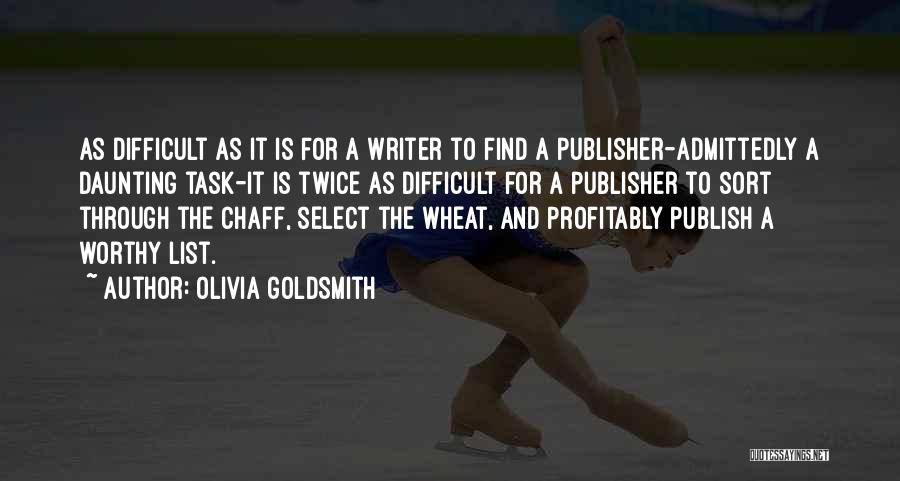 AS DIFFICULT AS IT IS FOR A WRITER TO FIND A PUBLISHER-ADMITTEDLY A DAUNTING TASK-IT IS TWICE AS DIFFICULT FOR A PUBLISHER TO SORT THROUGH THE CHAFF, SELECT THE WHEAT, AND PROFITABLY PUBLISH A WORTHY LIST.

~ AUTHOR: OLIVIA GOLDSMITH

QUOTESSAYINGS.NET